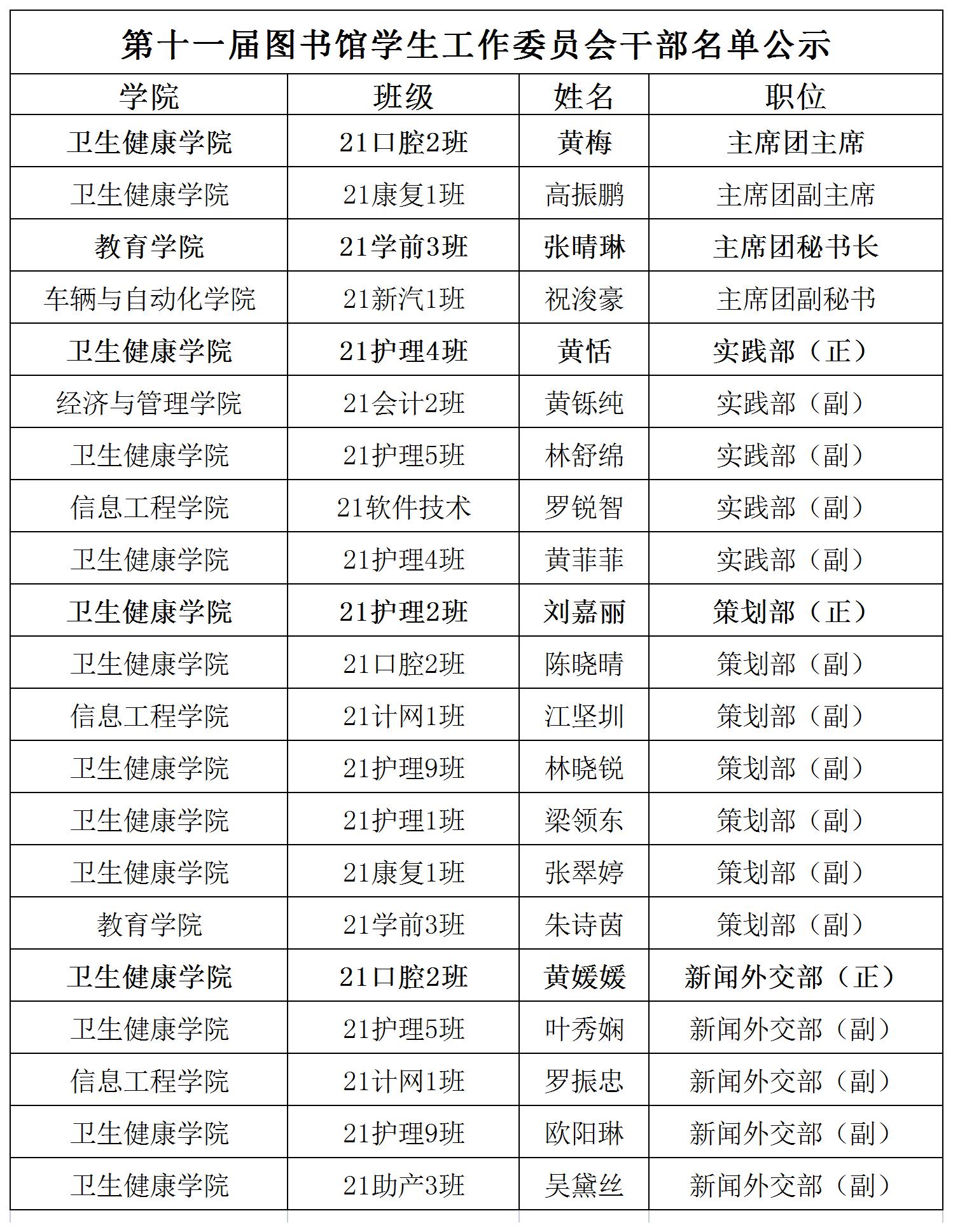 第十一届图书馆学生工作委员会干部名单公示

| 学院 | 班级 | 姓名 | 职位 |
|---|---|---|---|
| 卫生健康学院 | 21口腔2班 | 黄梅 | 主席团主席 |
| 卫生健康学院 | 21康复1班 | 高振鹏 | 主席团副主席 |
| 教育学院 | 21学前3班 | 张晴琳 | 主席团秘书长 |
| 车辆与自动化学院 | 21新汽1班 | 祝浚豪 | 主席团副秘书 |
| 卫生健康学院 | 21护理4班 | 黄恬 | 实践部（正） |
| 经济与管理学院 | 21会计2班 | 黄铄纯 | 实践部（副） |
| 卫生健康学院 | 21护理5班 | 林舒绵 | 实践部（副） |
| 信息工程学院 | 21软件技术 | 罗锐智 | 实践部（副） |
| 卫生健康学院 | 21护理4班 | 黄菲菲 | 实践部（副） |
| 卫生健康学院 | 21护理2班 | 刘嘉丽 | 策划部（正） |
| 卫生健康学院 | 21口腔2班 | 陈晓晴 | 策划部（副） |
| 信息工程学院 | 21计网1班 | 江坚圳 | 策划部（副） |
| 卫生健康学院 | 21护理9班 | 林晓锐 | 策划部（副） |
| 卫生健康学院 | 21护理1班 | 梁领东 | 策划部（副） |
| 卫生健康学院 | 21康复1班 | 张翠婷 | 策划部（副） |
| 教育学院 | 21学前3班 | 朱诗茵 | 策划部（副） |
| 卫生健康学院 | 21口腔2班 | 黄媛媛 | 新闻外交部（正） |
| 卫生健康学院 | 21护理5班 | 叶秀娴 | 新闻外交部（副） |
| 信息工程学院 | 21计网1班 | 罗振忠 | 新闻外交部（副） |
| 卫生健康学院 | 21护理9班 | 欧阳琳 | 新闻外交部（副） |
| 卫生健康学院 | 21助产3班 | 吴黛丝 | 新闻外交部（副） |